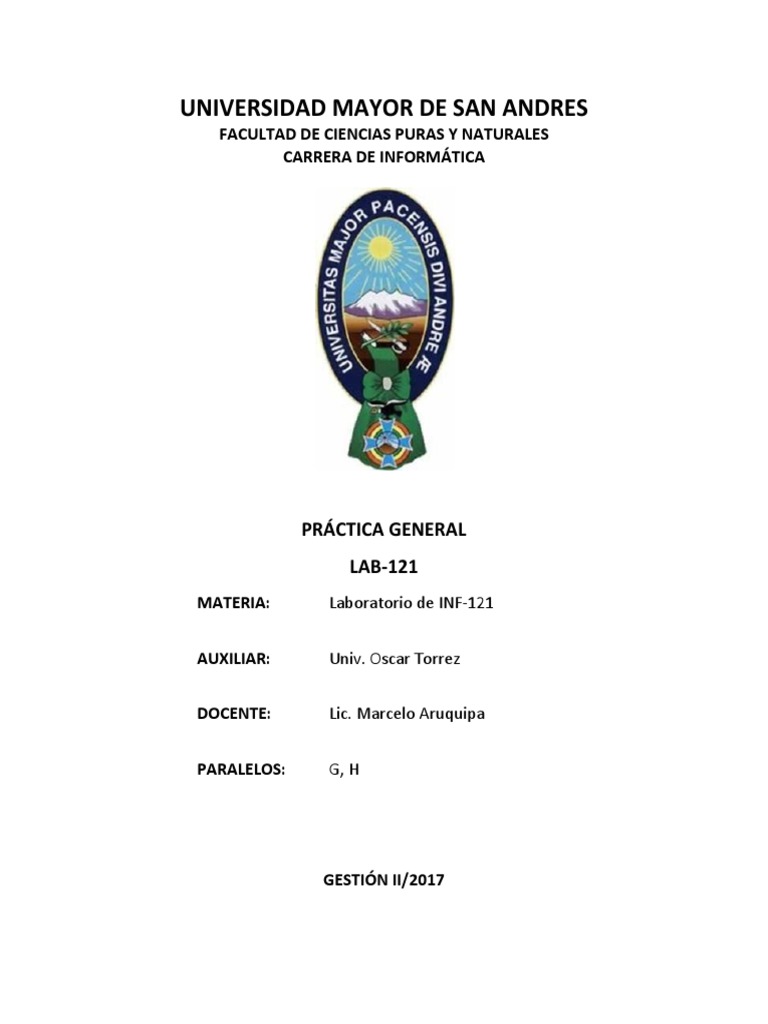 UNIVERSIDAD MAYOR DE SAN ANDRES
FACULTAD DE CIENCIAS PURAS Y NATURALES
CARRERA DE INFORMÁTICA

UNIVERSITAS MAJOR PACENSIS DIVI ANDRE Æ

PRÁCTICA GENERAL
LAB-121

MATERIA: Laboratorio de INF-121

AUXILIAR: Univ. Oscar Torrez

DOCENTE: Lic. Marcelo Aruquipa

PARALELOS: G, H

GESTIÓN II/2017